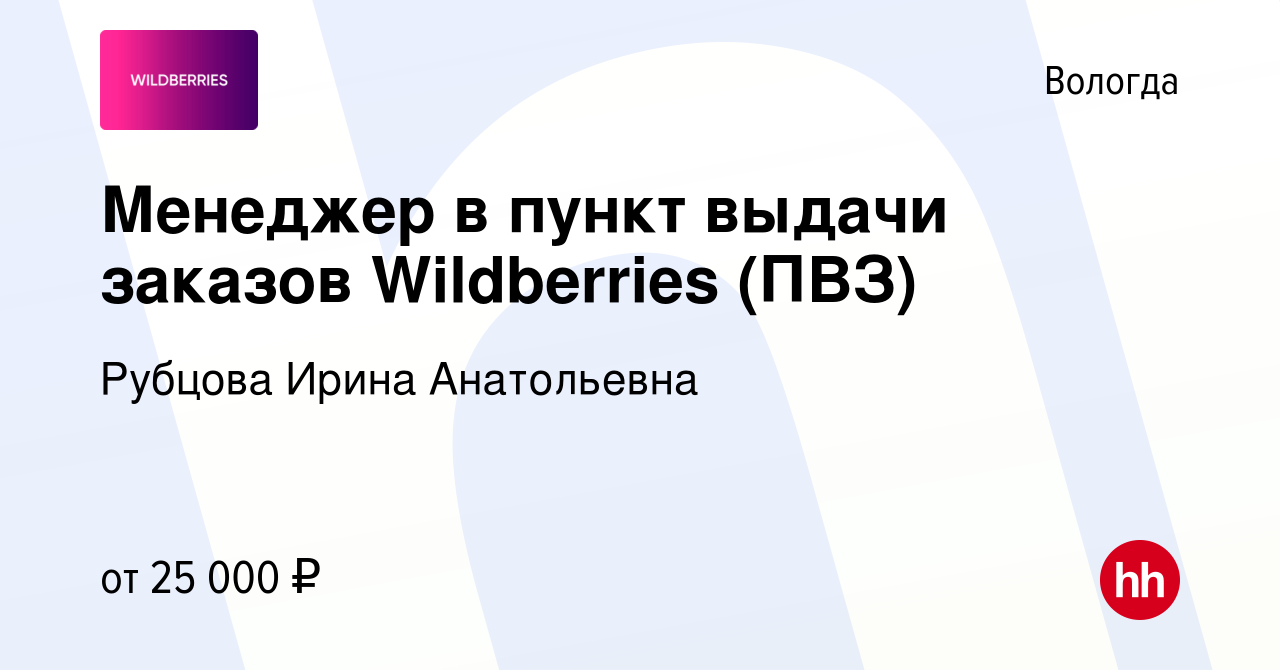 WILDBERRIES

Вологда

Менеджер в пункт выдачи заказов Wildberries (ПВЗ)

Рубцова Ирина Анатольевна

от 25 000 ₽

hh